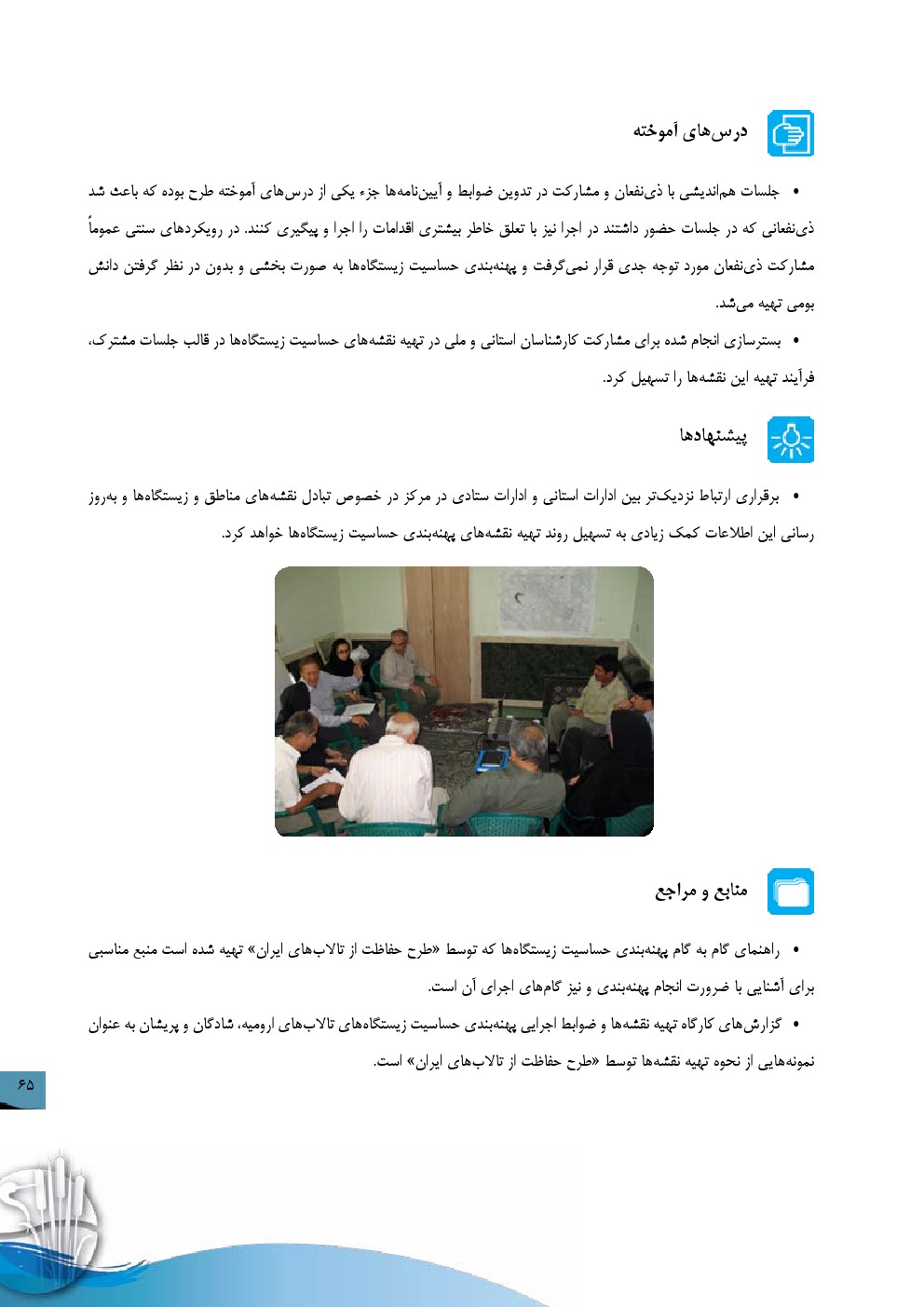 درس‌های آموخته

• جلسات هم‌اندیشی با ذی‌نفعان و مشارکت در تدوین ضوابط و آیین‌نامه‌ها جزء یکی از درس‌های آموخته طرح بوده که باعث شد ذی‌نفعانی که در جلسات حضور داشتند در اجرا نیز با تعلق خاطر بیشتری اقدامات را اجرا و پیگیری کنند. در رویکردهای سنتی عموماً مشارکت ذی‌نفعان مورد توجه جدی قرار نمی‌گرفت و پهنه‌بندی حساسیت زیستگاه‌ها به صورت بخشی و بدون در نظر گرفتن دانش بومی تهیه می‌شد.

• بسترسازی انجام شده برای مشارکت کارشناسان استانی و ملی در تهیه نقشه‌های حساسیت زیستگاه‌ها در قالب جلسات مشترک، فرآیند تهیه این نقشه‌ها را تسهیل کرد.

پیشنهادها

• برقراری ارتباط نزدیک‌تر بین ادارات استانی و ادارات ستادی در مرکز در خصوص تبادل نقشه‌های مناطق و زیستگاه‌ها و به‌روز رسانی این اطلاعات کمک زیادی به تسهیل روند تهیه نقشه‌های پهنه‌بندی حساسیت زیستگاه‌ها خواهد کرد.

منابع و مراجع

• راهنمای گام به گام پهنه‌بندی حساسیت زیستگاه‌ها که توسط «طرح حفاظت از تالاب‌های ایران» تهیه شده است منبع مناسبی برای آشنایی با ضرورت انجام پهنه‌بندی و نیز گام‌های اجرای آن است.

• گزارش‌های کارگاه تهیه نقشه‌ها و ضوابط اجرایی پهنه‌بندی حساسیت زیستگاه‌های تالاب‌های ارومیه، شادگان و پریشان به عنوان نمونه‌هایی از نحوه تهیه نقشه‌ها توسط «طرح حفاظت از تالاب‌های ایران» است.

۶۵